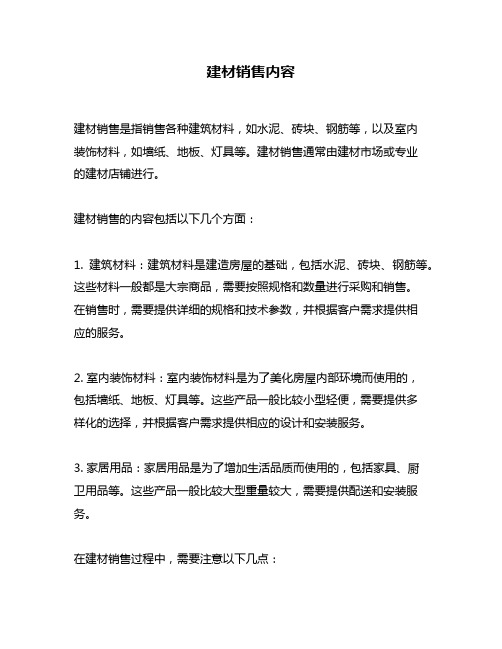 建材销售内容

建材销售是指销售各种建筑材料，如水泥、砖块、钢筋等，以及室内装饰材料，如墙纸、地板、灯具等。建材销售通常由建材市场或专业的建材店铺进行。

建材销售的内容包括以下几个方面：

1. 建筑材料：建筑材料是建造房屋的基础，包括水泥、砖块、钢筋等。这些材料一般都是大宗商品，需要按照规格和数量进行采购和销售。在销售时，需要提供详细的规格和技术参数，并根据客户需求提供相应的服务。

2. 室内装饰材料：室内装饰材料是为了美化房屋内部环境而使用的，包括墙纸、地板、灯具等。这些产品一般比较小型轻便，需要提供多样化的选择，并根据客户需求提供相应的设计和安装服务。

3. 家居用品：家居用品是为了增加生活品质而使用的，包括家具、厨卫用品等。这些产品一般比较大型重量较大，需要提供配送和安装服务。

在建材销售过程中，需要注意以下几点：